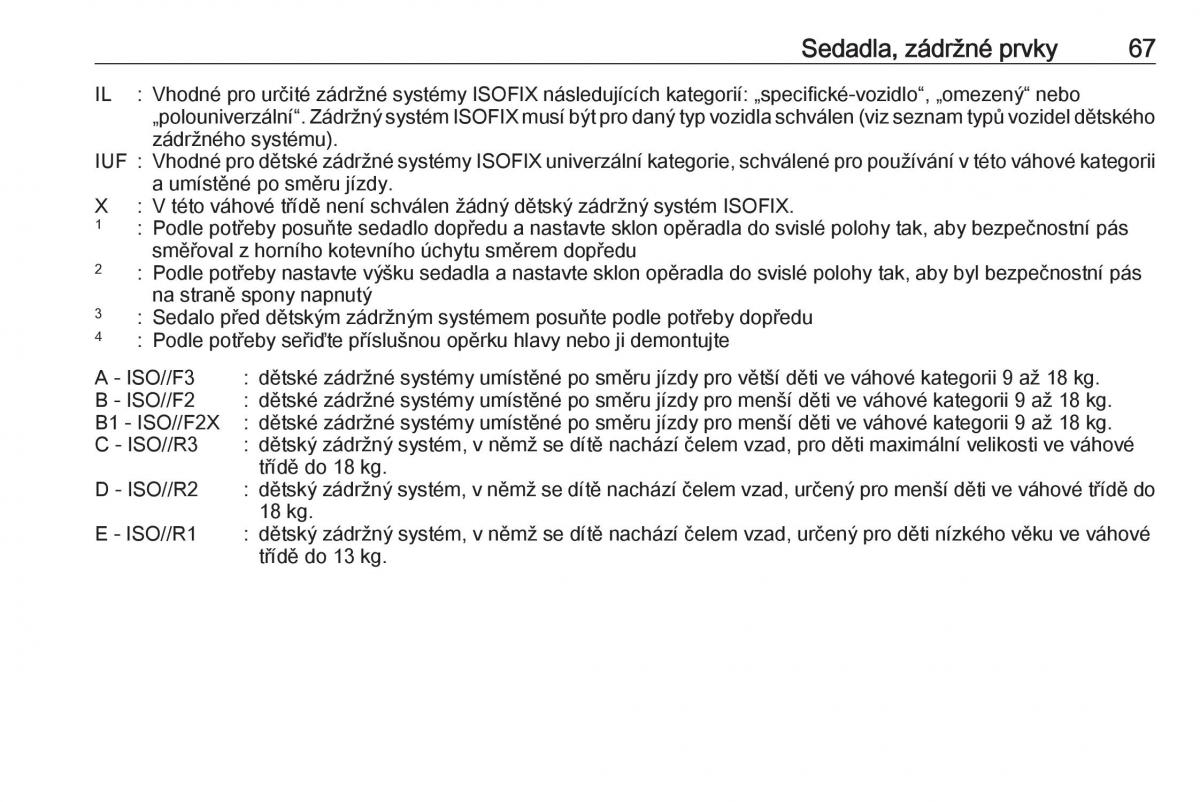 Sedadla, zádržné prvky 67

IL : Vhodné pro určité zádržné systémy ISOFIX následujících kategorií: „specifické-vozidlo“, „omezený“ nebo „polouniverzální“. Zádržný systém ISOFIX musí být pro daný typ vozidla schválen (viz seznam typů vozidel dětského zádržného systému).
IUF : Vhodné pro dětské zádržné systémy ISOFIX univerzální kategorie, schválené pro používání v této váhové kategorii a umístěné po směru jízdy.
X : V této váhové třídě není schválen žádný dětský zádržný systém ISOFIX.
$^1$ : Podle potřeby posuňte sedadlo dopředu a nastavte sklon opěradla do svislé polohy tak, aby bezpečnostní pás směřoval z horního kotevního úchytu směrem dopředu
$^2$ : Podle potřeby nastavte výšku sedadla a nastavte sklon opěradla do svislé polohy tak, aby byl bezpečnostní pás na straně spony napnutý
$^3$ : Sedalo před dětským zádržným systémem posuňte podle potřeby dopředu
$^4$ : Podle potřeby seřiďte příslušnou opěrku hlavy nebo ji demontujte

A - ISO//F3 : dětské zádržné systémy umístěné po směru jízdy pro větší děti ve váhové kategorii 9 až 18 kg.
B - ISO//F2 : dětské zádržné systémy umístěné po směru jízdy pro menší děti ve váhové kategorii 9 až 18 kg.
B1 - ISO//F2X : dětské zádržné systémy umístěné po směru jízdy pro menší děti ve váhové kategorii 9 až 18 kg.
C - ISO//R3 : dětský zádržný systém, v němž se dítě nachází čelem vzad, pro děti maximální velikosti ve váhové třídě do 18 kg.
D - ISO//R2 : dětský zádržný systém, v němž se dítě nachází čelem vzad, určený pro menší děti ve váhové třídě do 18 kg.
E - ISO//R1 : dětský zádržný systém, v němž se dítě nachází čelem vzad, určený pro děti nízkého věku ve váhové třídě do 13 kg.